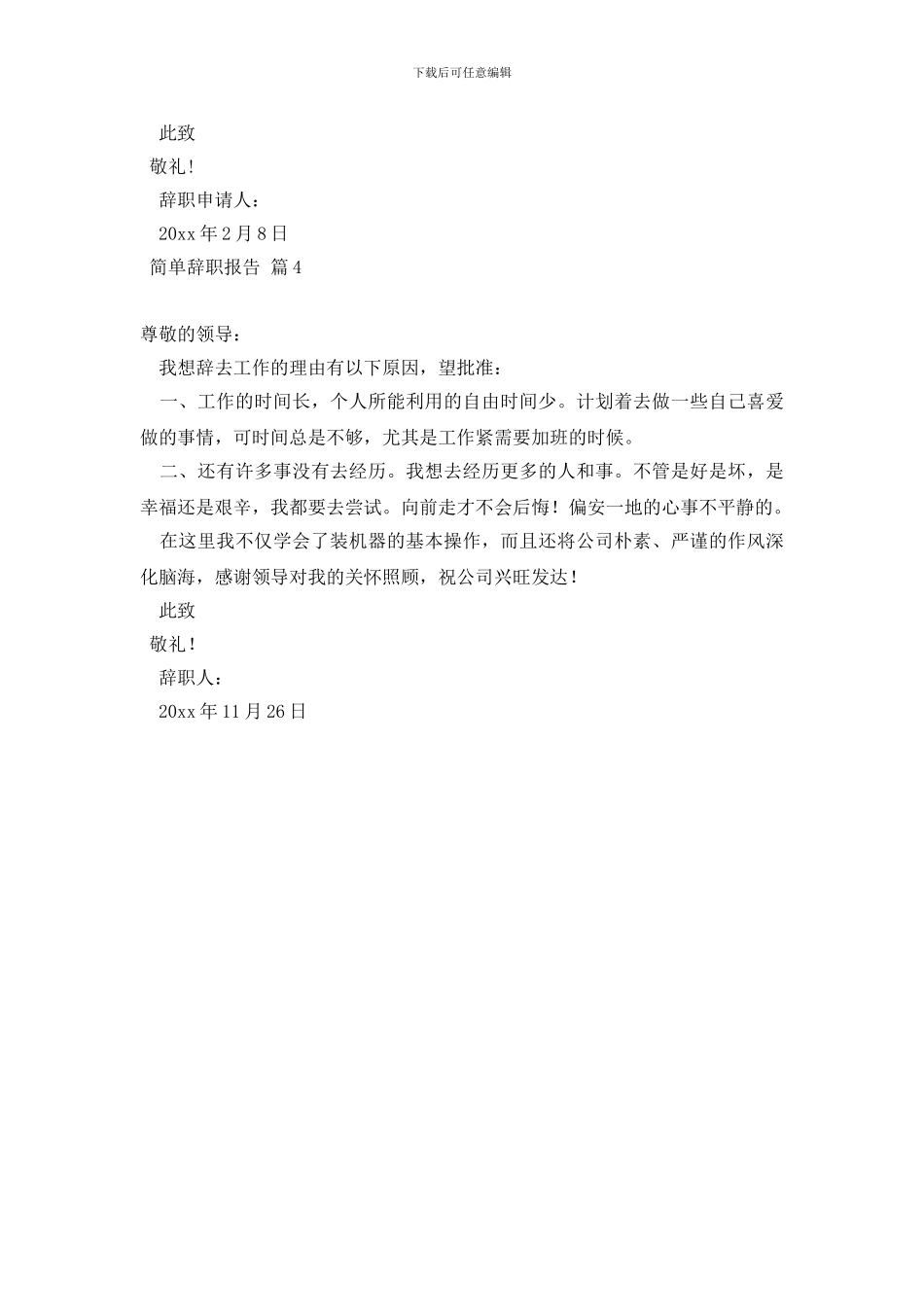 下载后可任意编辑

此致

敬礼!

辞职申请人:

20xx 年 2 月 8 日

简单辞职报告 篇 4

尊敬的领导:

我想辞去工作的理由有以下原因，望批准:

一、工作的时间长，个人所能利用的自由时间少。计划着去做一些自己喜爱做的事情，可时间总是不够，尤其是工作紧需要加班的时候。

二、还有许多事没有去经历。我想去经历更多的人和事。不管是好是坏，是幸福还是艰辛，我都要去尝试。向前走才不会后悔！偏安一地的心事不平静的。

在这里我不仅学会了装机器的基本操作，而且还将公司朴素、严谨的作风深化脑海，感谢领导对我的关怀照顾，祝公司兴旺发达！

此致

敬礼！

辞职人:

20xx 年 11 月 26 日